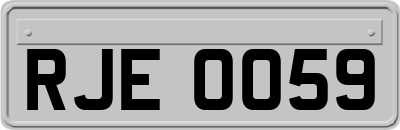 RJE 0059